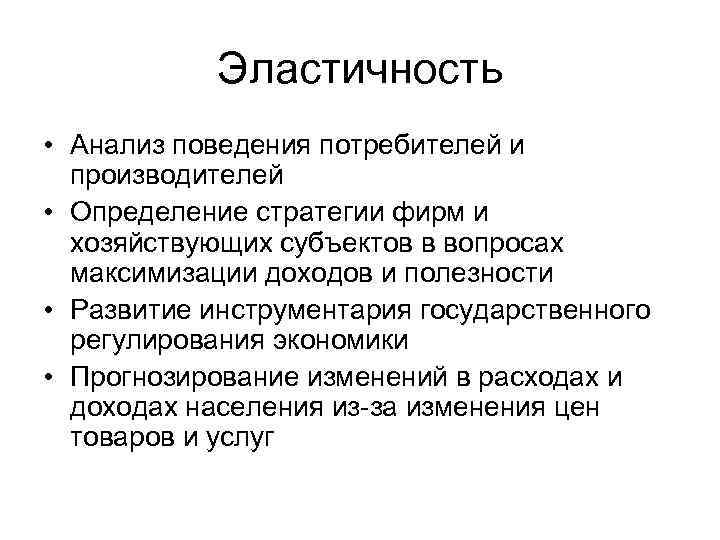 Эластичность

• Анализ поведения потребителей и производителей
• Определение стратегии фирм и хозяйствующих субъектов в вопросах максимизации доходов и полезности
• Развитие инструментария государственного регулирования экономики
• Прогнозирование изменений в расходах и доходах населения из-за изменения цен товаров и услуг